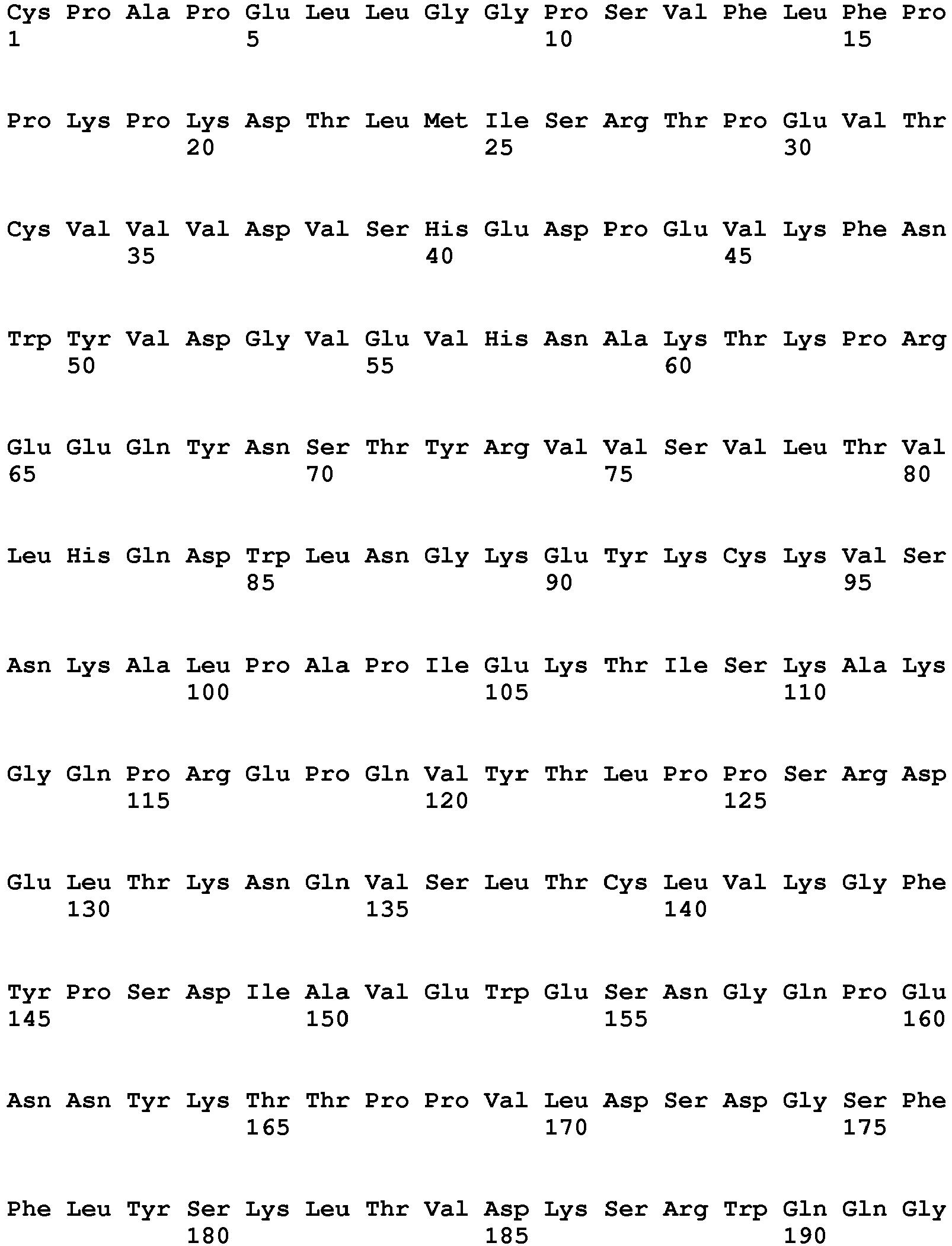 Cys Pro Ala Pro Glu Leu Leu Gly Gly Pro Ser Val Phe Leu Phe Pro
1 5 10 15

Pro Lys Pro Lys Asp Thr Leu Met Ile Ser Arg Thr Pro Glu Val Thr
20 25 30

Cys Val Val Val Asp Val Ser His Glu Asp Pro Glu Val Lys Phe Asn
35 40 45

Trp Tyr Val Asp Gly Val Glu Val His Asn Ala Lys Thr Lys Pro Arg
50 55 60

Glu Glu Gln Tyr Asn Ser Thr Tyr Arg Val Val Ser Val Leu Thr Val
65 70 75 80

Leu His Gln Asp Trp Leu Asn Gly Lys Glu Tyr Lys Cys Lys Val Ser
85 90 95

Asn Lys Ala Leu Pro Ala Pro Ile Glu Lys Thr Ile Ser Lys Ala Lys
100 105 110

Gly Gln Pro Arg Glu Pro Gln Val Tyr Thr Leu Pro Pro Ser Arg Asp
115 120 125

Glu Leu Thr Lys Asn Gln Val Ser Leu Thr Cys Leu Val Lys Gly Phe
130 135 140

Tyr Pro Ser Asp Ile Ala Val Glu Trp Glu Ser Asn Gly Gln Pro Glu
145 150 155 160

Asn Asn Tyr Lys Thr Thr Pro Pro Val Leu Asp Ser Asp Gly Ser Phe
165 170 175

Phe Leu Tyr Ser Lys Leu Thr Val Asp Lys Ser Arg Trp Gln Gln Gly
180 185 190